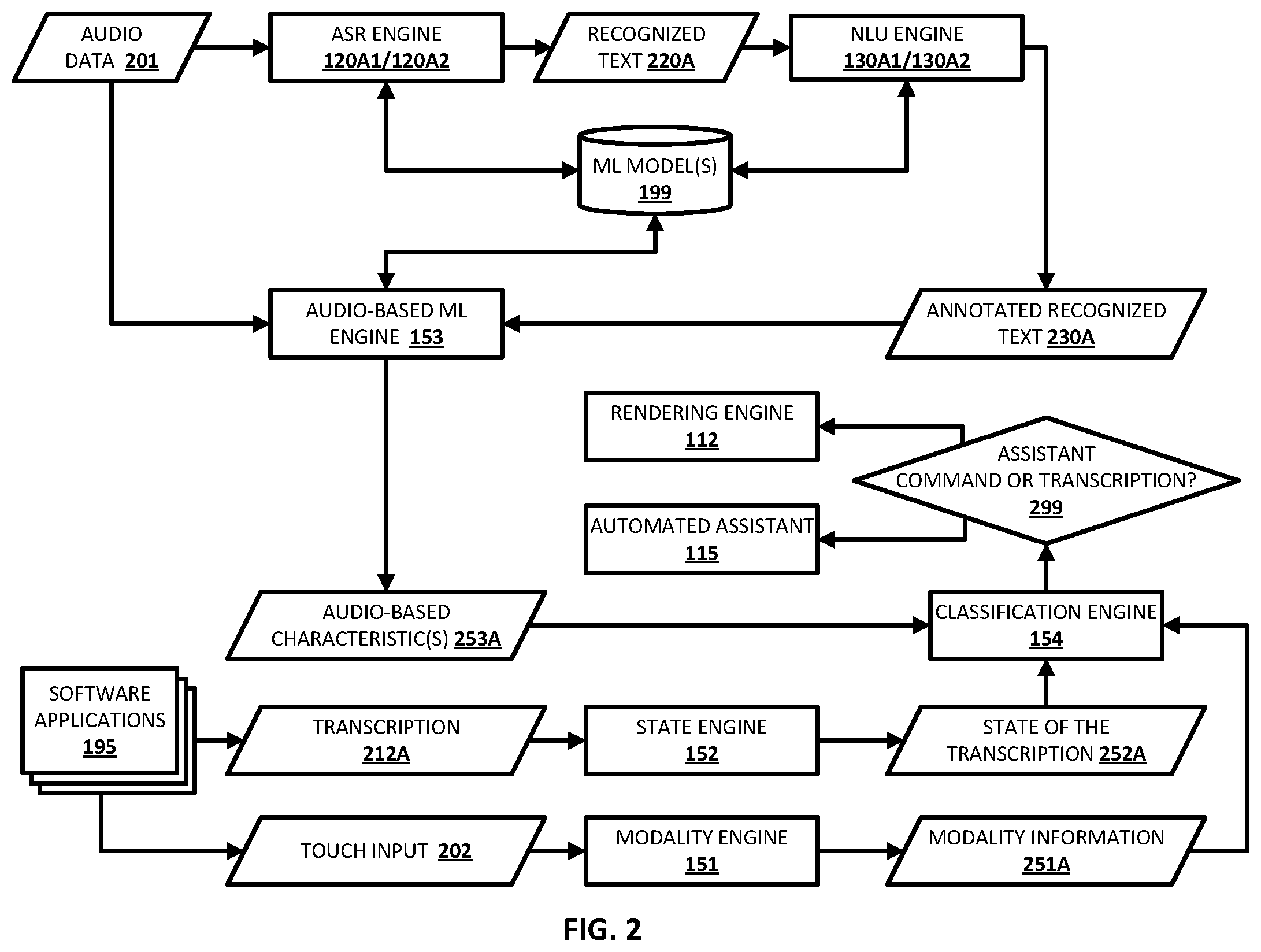 AUDIO DATA 201

ASR ENGINE 120A1/120A2

RECOGNIZED TEXT 220A

NLU ENGINE 130A1/130A2

ML MODEL(S) 199

AUDIO-BASED ML ENGINE 153

ANNOTATED RECOGNIZED TEXT 230A

RENDERING ENGINE 112

ASSISTANT COMMAND OR TRANSCRIPTION? 299

AUTOMATED ASSISTANT 115

AUDIO-BASED CHARACTERISTIC(S) 253A

CLASSIFICATION ENGINE 154

SOFTWARE APPLICATIONS 195

TRANSCRIPTION 212A

STATE ENGINE 152

STATE OF THE TRANSCRIPTION 252A

TOUCH INPUT 202

MODALITY ENGINE 151

MODALITY INFORMATION 251A

FIG. 2